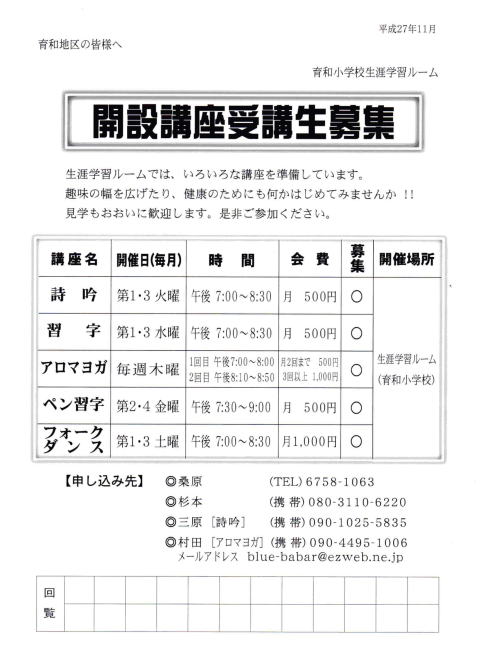 平成27年11月

育和地区の皆様へ

育和小学校生涯学習ルーム

開設講座受講生募集

生涯学習ルームでは、いろいろな講座を準備しています。
趣味の幅を広げたり、健康のためにも何かはじめてみませんか !!
見学もおおいに歓迎します。是非ご参加ください。

| 講座名 | 開催日(毎月) | 時　間 | 会　費 | 募集 | 開催場所 |
|---|---|---|---|---|---|
| 詩　吟 | 第1・3 火曜 | 午後 7:00～8:30 | 月　500円 | ○ | 生涯学習ルーム (育和小学校) |
| 習　字 | 第1・3 水曜 | 午後 7:00～8:30 | 月　500円 | ○ | |
| アロマヨガ | 毎週木曜 | 1回目 午後7:00～8:00 2回目 午後8:10～8:50 | 月2回まで 500円 3回以上 1,000円 | ○ | |
| ペン習字 | 第2・4 金曜 | 午後 7:30～9:00 | 月　500円 | ○ | |
| フォークダンス | 第1・3 土曜 | 午後 7:00～8:30 | 月1,000円 | ○ | |

【申し込み先】 ◎桑原　(TEL) 6758-1063
◎杉本　(携 帯) 080-3110-6220
◎三原 [詩吟]　(携 帯) 090-1025-5835
◎村田 [アロマヨガ] (携 帯) 090-4495-1006
メールアドレス blue-babar@ezweb.ne.jp

回覧